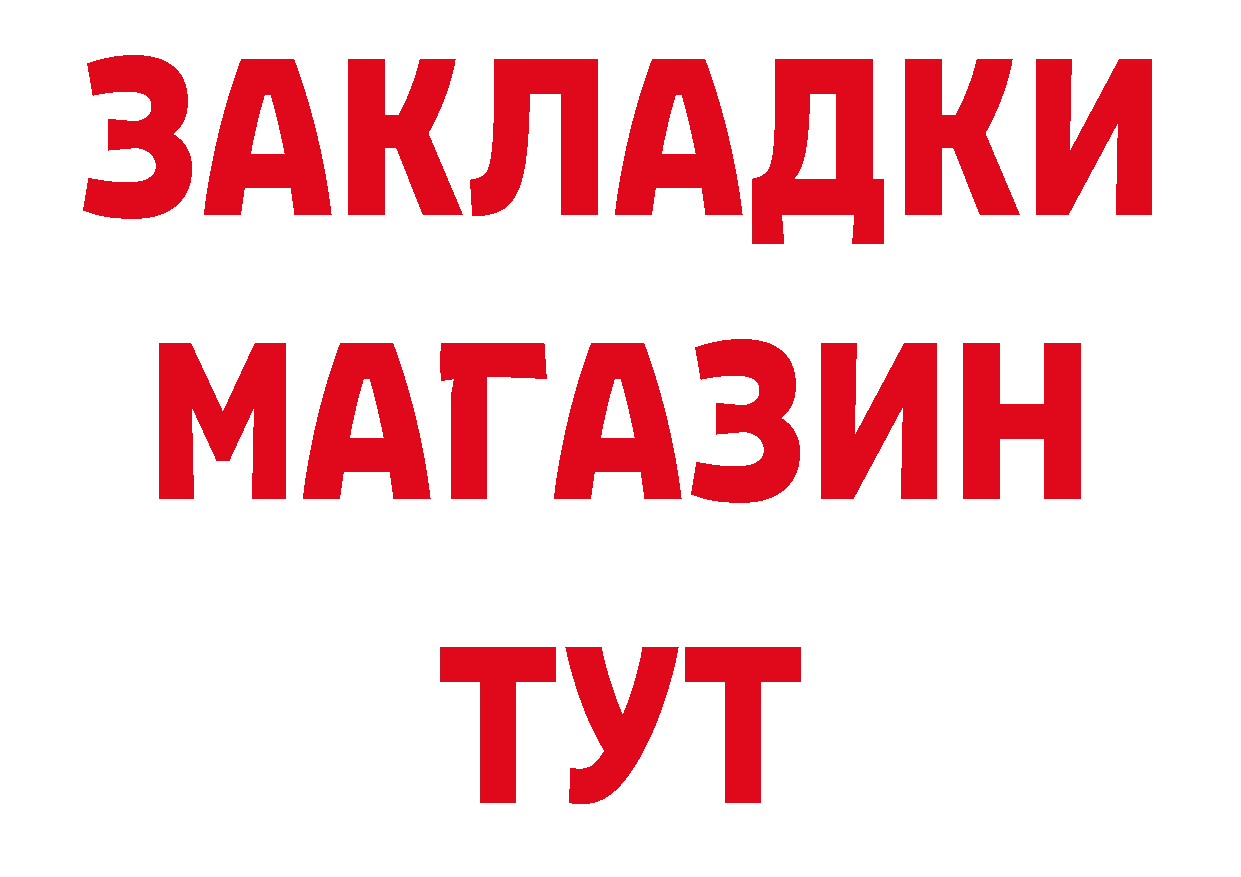 ЗАКЛАДКИ
МАГАЗИН
ТУТ